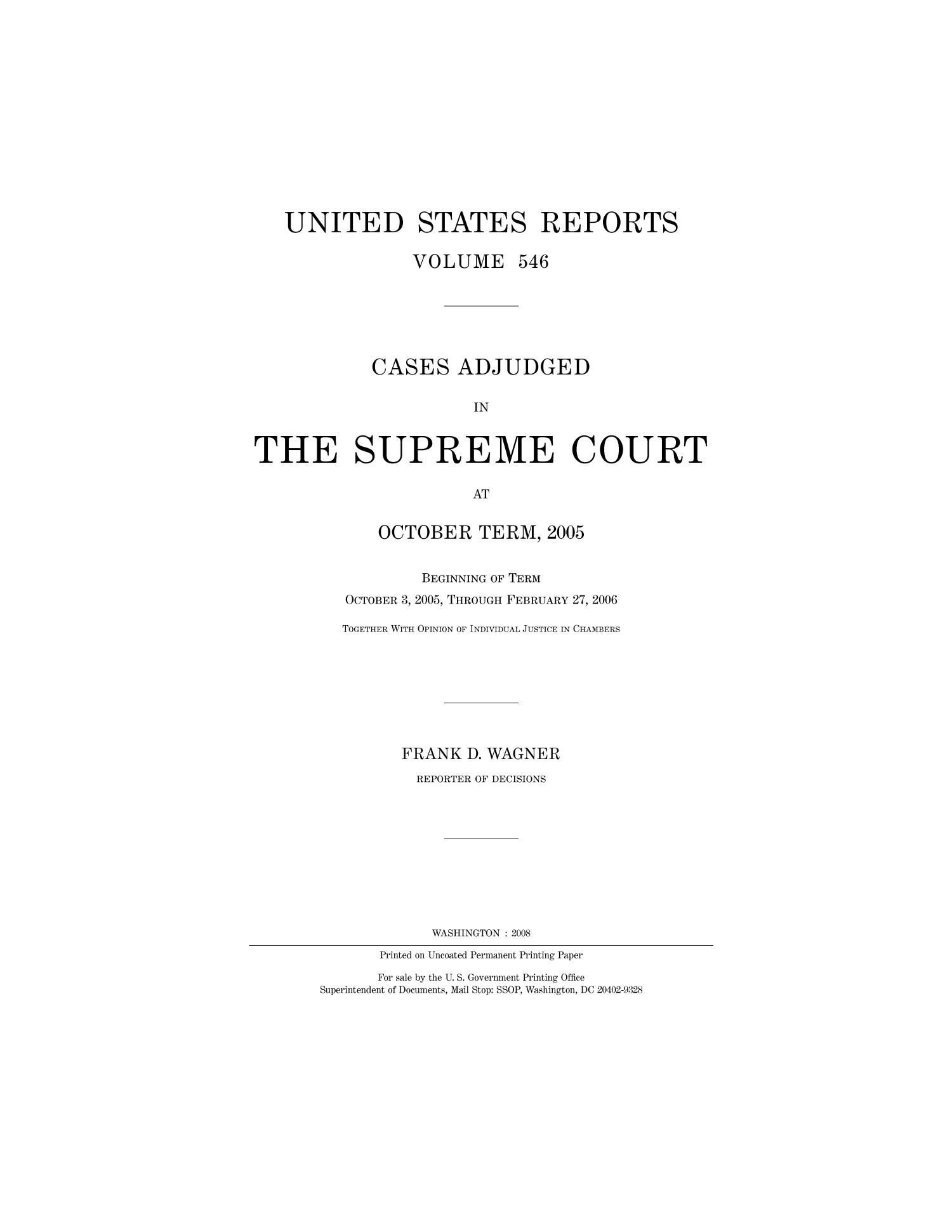 UNITED STATES REPORTS

VOLUME 546

CASES ADJUDGED

IN

THE SUPREME COURT

AT

OCTOBER TERM, 2005

Beginning of Term
October 3, 2005, Through February 27, 2006

Together With Opinion of Individual Justice in Chambers

FRANK D. WAGNER
REPORTER OF DECISIONS

WASHINGTON : 2008

Printed on Uncoated Permanent Printing Paper

For sale by the U. S. Government Printing Office
Superintendent of Documents, Mail Stop: SSOP, Washington, DC 20402-9328